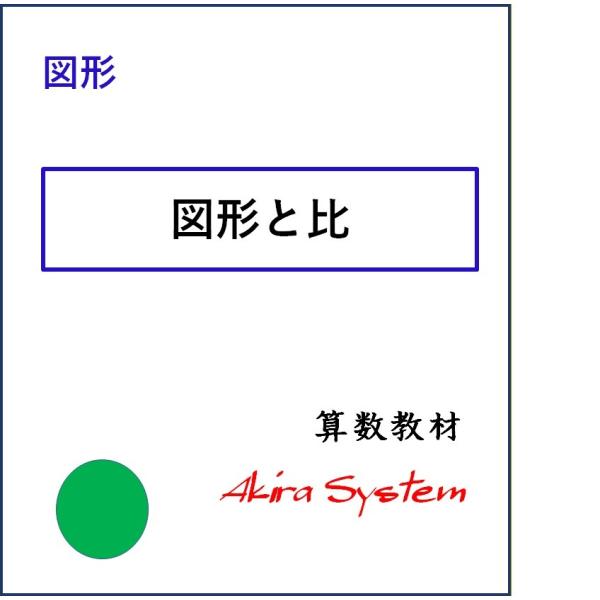 図形

図形と比

算数教材

Akira System